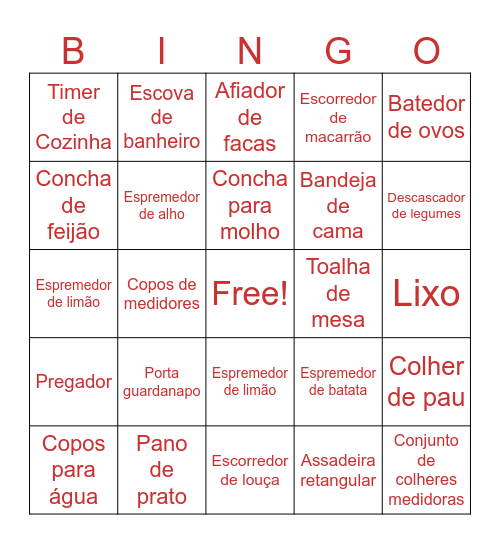 | B | I | N | G | O |
|---|---|---|---|---|
| Timer de Cozinha | Escova de banheiro | Afiador de facas | Escorredor de macarrão | Batedor de ovos |
| Concha de feijão | Espremedor de alho | Concha para molho | Bandeja de cama | Descascador de legumes |
| Espremedor de limão | Copos de medidores | Free! | Toalha de mesa | Lixo |
| Pregador | Porta guardanapo | Espremedor de limão | Espremedor de batata | Colher de pau |
| Copos para água | Pano de prato | Escorredor de louça | Assadeira retangular | Conjunto de colheres medidoras |